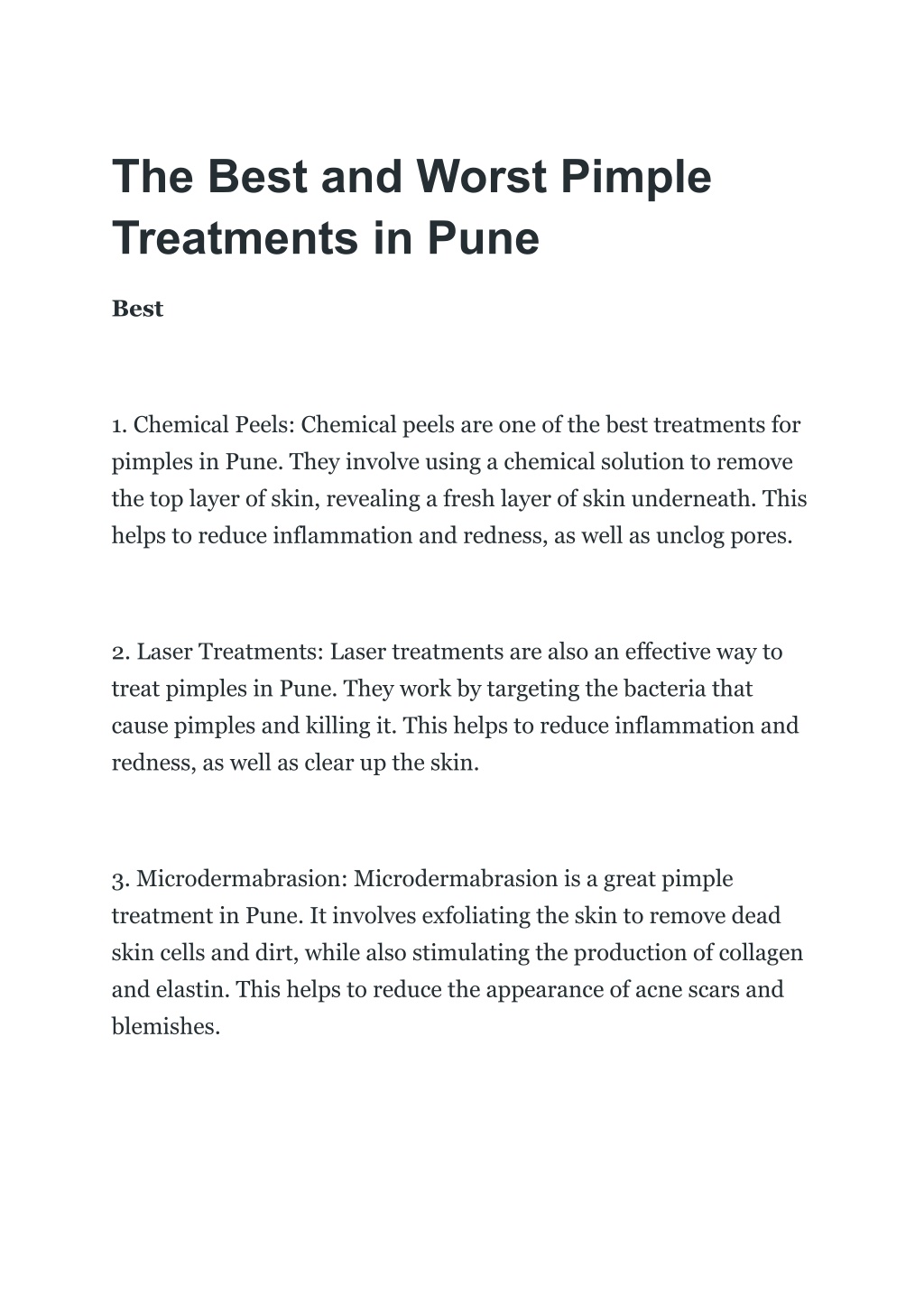 The Best and Worst Pimple Treatments in Pune

Best

1. Chemical Peels: Chemical peels are one of the best treatments for pimples in Pune. They involve using a chemical solution to remove the top layer of skin, revealing a fresh layer of skin underneath. This helps to reduce inflammation and redness, as well as unclog pores.

2. Laser Treatments: Laser treatments are also an effective way to treat pimples in Pune. They work by targeting the bacteria that cause pimples and killing it. This helps to reduce inflammation and redness, as well as clear up the skin.

3. Microdermabrasion: Microdermabrasion is a great pimple treatment in Pune. It involves exfoliating the skin to remove dead skin cells and dirt, while also stimulating the production of collagen and elastin. This helps to reduce the appearance of acne scars and blemishes.